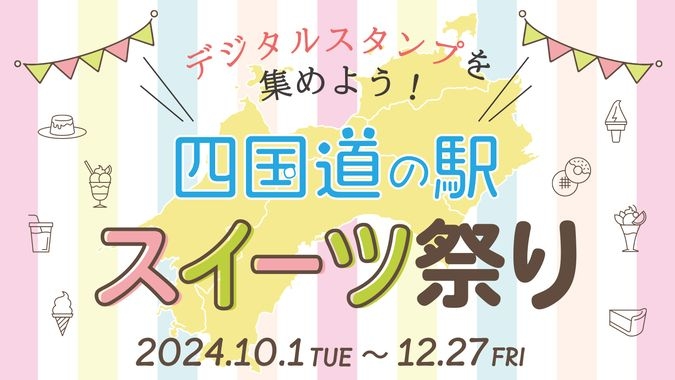 デジタルスタンプを
集めよう！

四国道の駅
スイーツ祭り

2024.10.1 TUE ～ 12.27 FRI